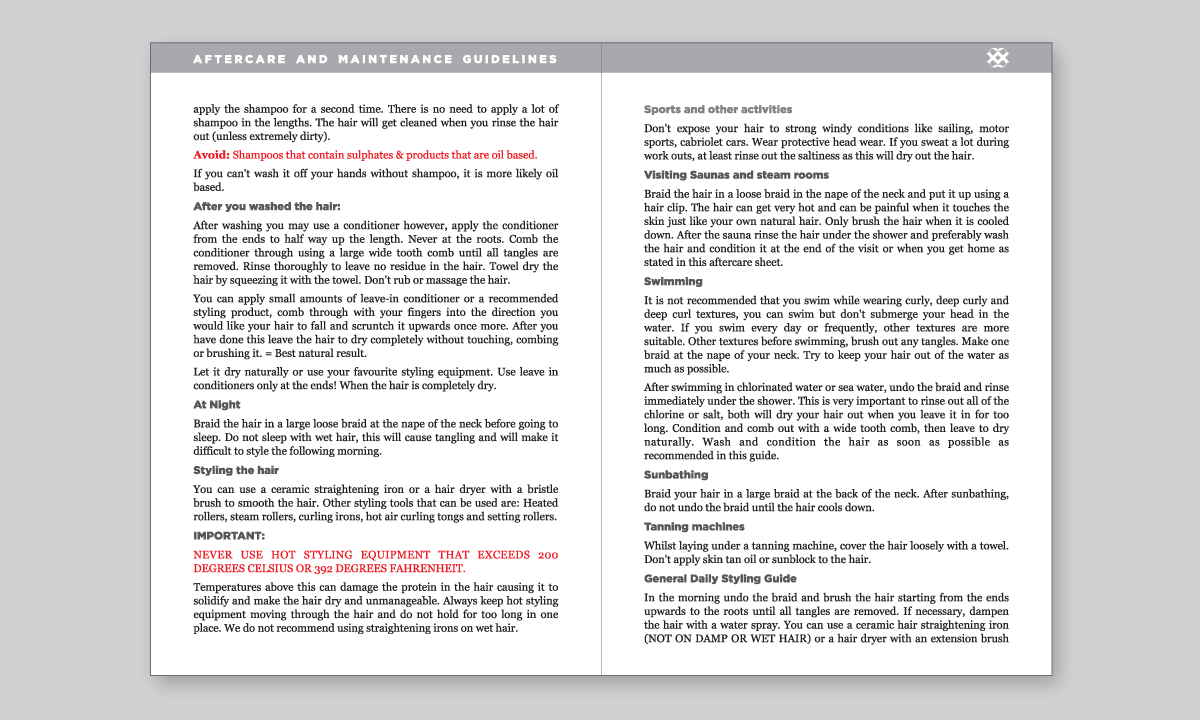 AFTERCARE AND MAINTENANCE GUIDELINES

apply the shampoo for a second time. There is no need to apply a lot of shampoo in the lengths. The hair will get cleaned when you rinse the hair out (unless extremely dirty).

Avoid: Shampoos that contain sulphates & products that are oil based.

If you can't wash it off your hands without shampoo, it is more likely oil based.

After you washed the hair:

After washing you may use a conditioner however, apply the conditioner from the ends to half way up the length. Never at the roots. Comb the conditioner through using a large wide tooth comb until all tangles are removed. Rinse thoroughly to leave no residue in the hair. Towel dry the hair by squeezing it with the towel. Don't rub or massage the hair.

You can apply small amounts of leave-in conditioner or a recommended styling product, comb through with your fingers into the direction you would like your hair to fall and scruntch it upwards once more. After you have done this leave the hair to dry completely without touching, combing or brushing it. = Best natural result.

Let it dry naturally or use your favourite styling equipment. Use leave in conditioners only at the ends! When the hair is completely dry.

At Night

Braid the hair in a large loose braid at the nape of the neck before going to sleep. Do not sleep with wet hair, this will cause tangling and will make it difficult to style the following morning.

Styling the hair

You can use a ceramic straightening iron or a hair dryer with a bristle brush to smooth the hair. Other styling tools that can be used are: Heated rollers, steam rollers, curling irons, hot air curling tongs and setting rollers.

IMPORTANT:

NEVER USE HOT STYLING EQUIPMENT THAT EXCEEDS 200 DEGREES CELSIUS OR 392 DEGREES FAHRENHEIT.

Temperatures above this can damage the protein in the hair causing it to solidify and make the hair dry and unmanageable. Always keep hot styling equipment moving through the hair and do not hold for too long in one place. We do not recommend using straightening irons on wet hair.

Sports and other activities

Don't expose your hair to strong windy conditions like sailing, motor sports, cabriolet cars. Wear protective head wear. If you sweat a lot during work outs, at least rinse out the saltiness as this will dry out the hair.

Visiting Saunas and steam rooms

Braid the hair in a loose braid in the nape of the neck and put it up using a hair clip. The hair can get very hot and can be painful when it touches the skin just like your own natural hair. Only brush the hair when it is cooled down. After the sauna rinse the hair under the shower and preferably wash the hair and condition it at the end of the visit or when you get home as stated in this aftercare sheet.

Swimming

It is not recommended that you swim while wearing curly, deep curly and deep curl textures, you can swim but don't submerge your head in the water. If you swim every day or frequently, other textures are more suitable. Other textures before swimming, brush out any tangles. Make one braid at the nape of your neck. Try to keep your hair out of the water as much as possible.

After swimming in chlorinated water or sea water, undo the braid and rinse immediately under the shower. This is very important to rinse out all of the chlorine or salt, both will dry your hair out when you leave it in for too long. Condition and comb out with a wide tooth comb, then leave to dry naturally. Wash and condition the hair as soon as possible as recommended in this guide.

Sunbathing

Braid your hair in a large braid at the back of the neck. After sunbathing, do not undo the braid until the hair cools down.

Tanning machines

Whilst laying under a tanning machine, cover the hair loosely with a towel. Don't apply skin tan oil or sunblock to the hair.

General Daily Styling Guide

In the morning undo the braid and brush the hair starting from the ends upwards to the roots until all tangles are removed. If necessary, dampen the hair with a water spray. You can use a ceramic hair straightening iron (NOT ON DAMP OR WET HAIR) or a hair dryer with an extension brush